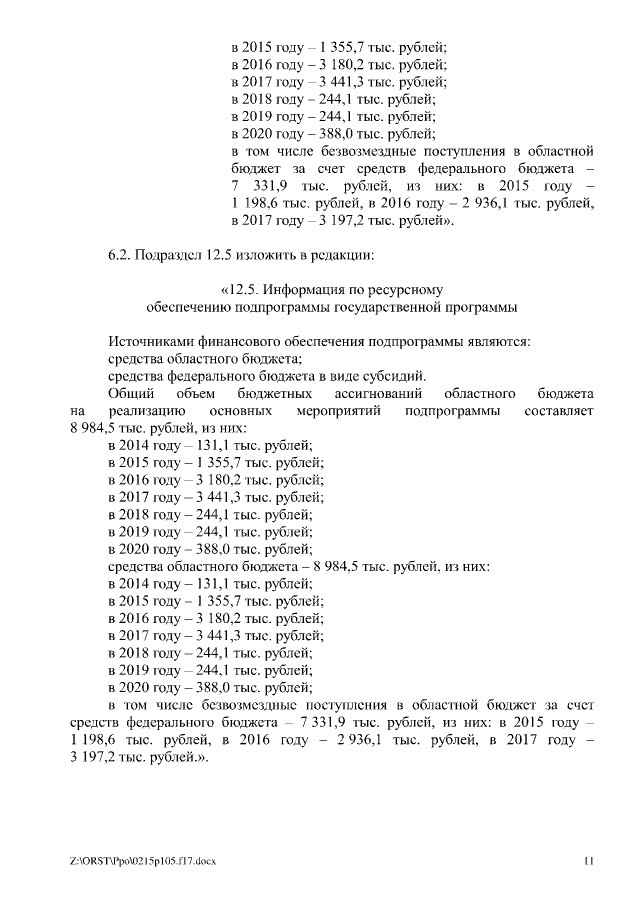 в 2015 году – 1 355,7 тыс. рублей;
в 2016 году – 3 180,2 тыс. рублей;
в 2017 году – 3 441,3 тыс. рублей;
в 2018 году – 244,1 тыс. рублей;
в 2019 году – 244,1 тыс. рублей;
в 2020 году – 388,0 тыс. рублей;
в том числе безвозмездные поступления в областной бюджет за счет средств федерального бюджета – 7 331,9 тыс. рублей, из них: в 2015 году – 1 198,6 тыс. рублей, в 2016 году – 2 936,1 тыс. рублей, в 2017 году – 3 197,2 тыс. рублей».

6.2. Подраздел 12.5 изложить в редакции:

«12.5. Информация по ресурсному обеспечению подпрограммы государственной программы

Источниками финансового обеспечения подпрограммы являются:
средства областного бюджета;
средства федерального бюджета в виде субсидий.
Общий объем бюджетных ассигнований областного бюджета на реализацию основных мероприятий подпрограммы составляет 8 984,5 тыс. рублей, из них:
в 2014 году – 131,1 тыс. рублей;
в 2015 году – 1 355,7 тыс. рублей;
в 2016 году – 3 180,2 тыс. рублей;
в 2017 году – 3 441,3 тыс. рублей;
в 2018 году – 244,1 тыс. рублей;
в 2019 году – 244,1 тыс. рублей;
в 2020 году – 388,0 тыс. рублей;
средства областного бюджета – 8 984,5 тыс. рублей, из них:
в 2014 году – 131,1 тыс. рублей;
в 2015 году – 1 355,7 тыс. рублей;
в 2016 году – 3 180,2 тыс. рублей;
в 2017 году – 3 441,3 тыс. рублей;
в 2018 году – 244,1 тыс. рублей;
в 2019 году – 244,1 тыс. рублей;
в 2020 году – 388,0 тыс. рублей;
в том числе безвозмездные поступления в областной бюджет за счет средств федерального бюджета – 7 331,9 тыс. рублей, из них: в 2015 году – 1 198,6 тыс. рублей, в 2016 году – 2 936,1 тыс. рублей, в 2017 году – 3 197,2 тыс. рублей.».

Z:\ORST\Ppo\0215p105.f17.docx 11